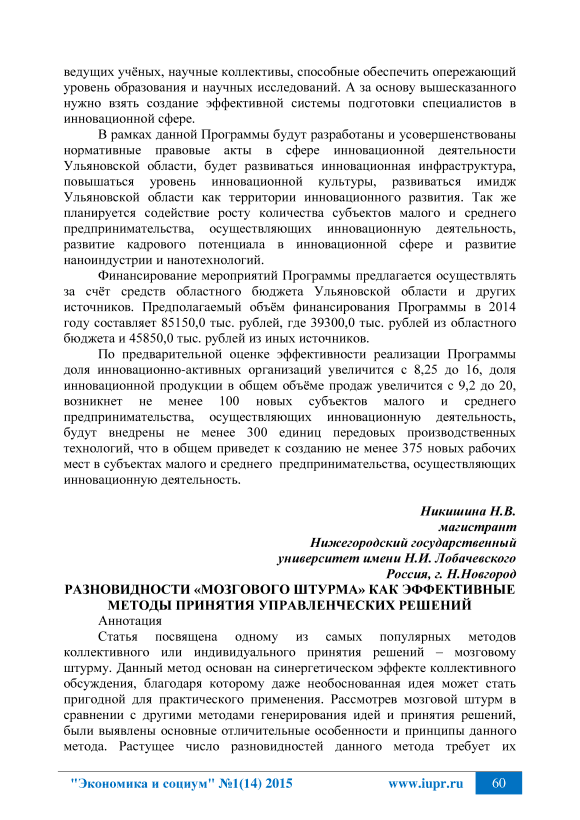 ведущих учёных, научные коллективы, способные обеспечить опережающий уровень образования и научных исследований. А за основу вышесказанного нужно взять создание эффективной системы подготовки специалистов в инновационной сфере.

В рамках данной Программы будут разработаны и усовершенствованы нормативные правовые акты в сфере инновационной деятельности Ульяновской области, будет развиваться инновационная инфраструктура, повышаться уровень инновационной культуры, развиваться имидж Ульяновской области как территории инновационного развития. Так же планируется содействие росту количества субъектов малого и среднего предпринимательства, осуществляющих инновационную деятельность, развитие кадрового потенциала в инновационной сфере и развитие наноиндустрии и нанотехнологий.

Финансирование мероприятий Программы предлагается осуществлять за счёт средств областного бюджета Ульяновской области и других источников. Предполагаемый объём финансирования Программы в 2014 году составляет 85150,0 тыс. рублей, где 39300,0 тыс. рублей из областного бюджета и 45850,0 тыс. рублей из иных источников.

По предварительной оценке эффективности реализации Программы доля инновационно-активных организаций увеличится с 8,25 до 16, доля инновационной продукции в общем объёме продаж увеличится с 9,2 до 20, возникнет не менее 100 новых субъектов малого и среднего предпринимательства, осуществляющих инновационную деятельность, будут внедрены не менее 300 единиц передовых производственных технологий, что в общем приведет к созданию не менее 375 новых рабочих мест в субъектах малого и среднего предпринимательства, осуществляющих инновационную деятельность.

Никишина Н.В.
магистрант
Нижегородский государственный
университет имени Н.И. Лобачевского
Россия, г. Н.Новгород

РАЗНОВИДНОСТИ «МОЗГОВОГО ШТУРМА» КАК ЭФФЕКТИВНЫЕ МЕТОДЫ ПРИНЯТИЯ УПРАВЛЕНЧЕСКИХ РЕШЕНИЙ

Аннотация

Статья посвящена одному из самых популярных методов коллективного или индивидуального принятия решений – мозговому штурму. Данный метод основан на синергетическом эффекте коллективного обсуждения, благодаря которому даже необоснованная идея может стать пригодной для практического применения. Рассмотрев мозговой штурм в сравнении с другими методами генерирования идей и принятия решений, были выявлены основные отличительные особенности и принципы данного метода. Растущее число разновидностей данного метода требует их

"Экономика и социум" №1(14) 2015 www.iupr.ru 60